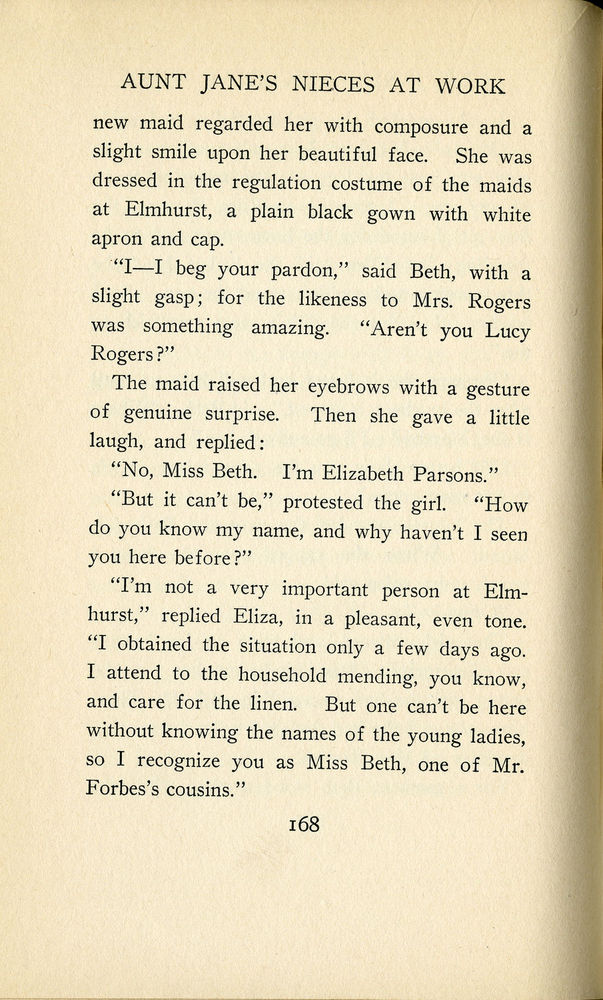 AUNT JANE'S NIECES AT WORK

new maid regarded her with composure and a slight smile upon her beautiful face. She was dressed in the regulation costume of the maids at Elmhurst, a plain black gown with white apron and cap.

"I—I beg your pardon," said Beth, with a slight gasp; for the likeness to Mrs. Rogers was something amazing. "Aren't you Lucy Rogers?"

The maid raised her eyebrows with a gesture of genuine surprise. Then she gave a little laugh, and replied:

"No, Miss Beth. I'm Elizabeth Parsons."

"But it can't be," protested the girl. "How do you know my name, and why haven't I seen you here before?"

"I'm not a very important person at Elmhurst," replied Eliza, in a pleasant, even tone. "I obtained the situation only a few days ago. I attend to the household mending, you know, and care for the linen. But one can't be here without knowing the names of the young ladies, so I recognize you as Miss Beth, one of Mr. Forbes's cousins."

168